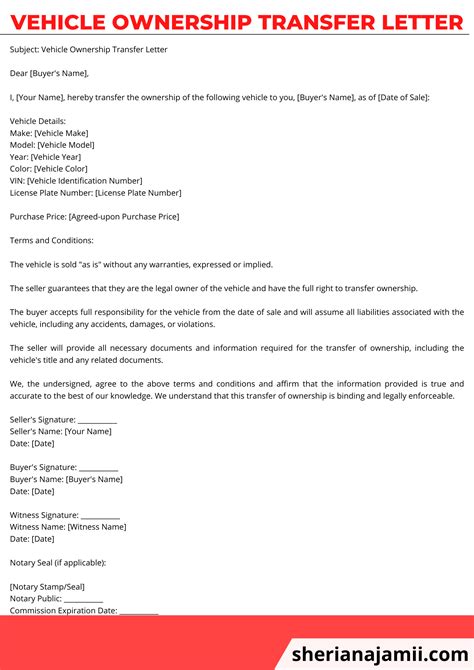 VEHICLE OWNERSHIP TRANSFER LETTER

Subject: Vehicle Ownership Transfer Letter

Dear [Buyer's Name],

I, [Your Name], hereby transfer the ownership of the following vehicle to you, [Buyer's Name], as of [Date of Sale]:

Vehicle Details:
Make: [Vehicle Make]
Model: [Vehicle Model]
Year: [Vehicle Year]
Color: [Vehicle Color]
VIN: [Vehicle Identification Number]
License Plate Number: [License Plate Number]

Purchase Price: [Agreed-upon Purchase Price]

Terms and Conditions:

The vehicle is sold "as is" without any warranties, expressed or implied.

The seller guarantees that they are the legal owner of the vehicle and have the full right to transfer ownership.

The buyer accepts full responsibility for the vehicle from the date of sale and will assume all liabilities associated with the vehicle, including any accidents, damages, or violations.

The seller will provide all necessary documents and information required for the transfer of ownership, including the vehicle's title and any related documents.

We, the undersigned, agree to the above terms and conditions and affirm that the information provided is true and accurate to the best of our knowledge. We understand that this transfer of ownership is binding and legally enforceable.

Seller's Signature: ___________
Seller's Name: [Your Name]
Date: [Date]

Buyer's Signature: ___________
Buyer's Name: [Buyer's Name]
Date: [Date]

Witness Signature: ___________
Witness Name: [Witness Name]
Date: [Date]

Notary Seal (if applicable):

[Notary Stamp/Seal]
Notary Public: ___________
Commission Expiration Date: ___________

sherianajamii.com